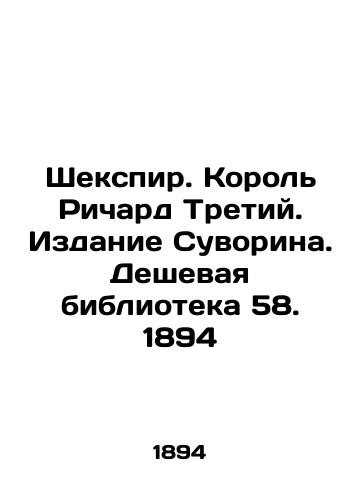 Шекспир. Король Ричард Третий. Издание Суворина. Дешевая библиотека 58. 1894

1894